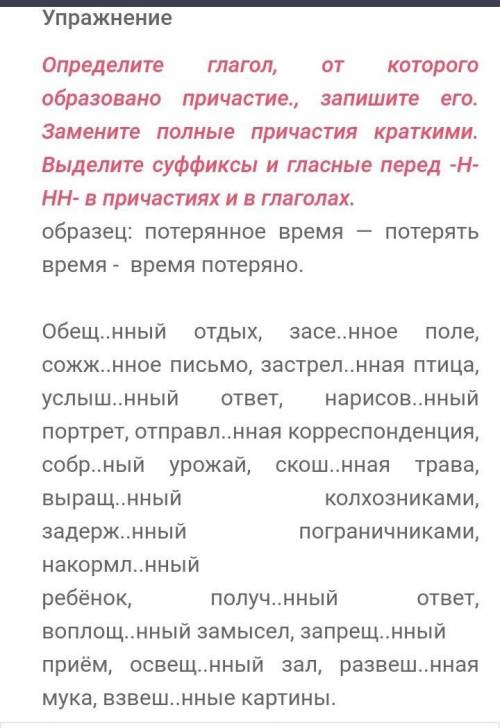 Упражнение

Определите глагол, от которого образовано причастие., запишите его. Замените полные причастия краткими. Выделите суффиксы и гласные перед -Н-НН- в причастиях и в глаголах.
образец: потерянное время — потерять время - время потеряно.

Обещ..нный отдых, засе..нное поле, сожж..нное письмо, застрел..нная птица, услыш..нный ответ, нарисов..нный портрет, отправл..нная корреспонденция, собр..ный урожай, скош..нная трава, выращ..нный колхозниками, задерж..нный пограничниками, накормл..нный
ребёнок, получ..нный ответ, воплощ..нный замысел, запрещ..нный приём, освещ..нный зал, развеш..нная мука, взвеш..нные картины.